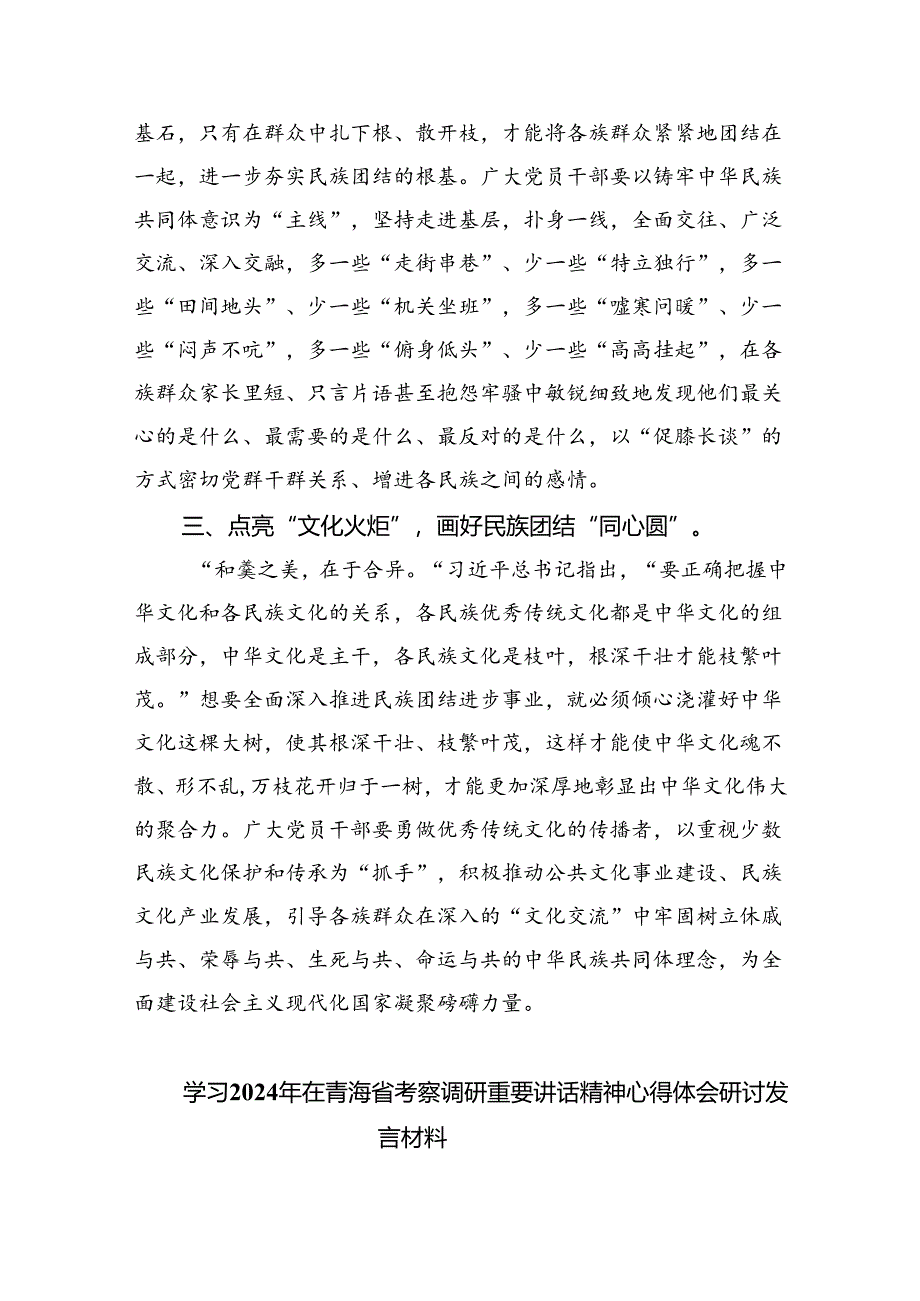 基石，只有在群众中扎下根、散开枝，才能将各族群众紧紧地团结在一起，进一步夯实民族团结的根基。广大党员干部要以铸牢中华民族共同体意识为“主线”，坚持走进基层，扑身一线，全面交往、广泛交流、深入交融，多一些“走街串巷”、少一些“特立独行”，多一些“田间地头”、少一些“机关坐班”，多一些“嘘寒问暖”、少一些“闷声不吭”，多一些“俯身低头”、少一些“高高挂起”，在各族群众家长里短、只言片语甚至抱怨牢骚中敏锐细致地发现他们最关心的是什么、最需要的是什么、最反对的是什么，以“促膝长谈”的方式密切党群干群关系、增进各民族之间的感情。

三、点亮“文化火炬”，画好民族团结“同心圆”。

“和羹之美，在于合异。“习近平总书记指出，“要正确把握中华文化和各民族文化的关系，各民族优秀传统文化都是中华文化的组成部分，中华文化是主干，各民族文化是枝叶，根深干壮才能枝繁叶茂。”想要全面深入推进民族团结进步事业，就必须倾心浇灌好中华文化这棵大树，使其根深干壮、枝繁叶茂，这样才能使中华文化魂不散、形不乱，万枝花开归于一树，才能更加深厚地彰显出中华文化伟大的聚合力。广大党员干部要勇做优秀传统文化的传播者，以重视少数民族文化保护和传承为“抓手”，积极推动公共文化事业建设、民族文化产业发展，引导各族群众在深入的“文化交流”中牢固树立休戚与共、荣辱与共、生死与共、命运与共的中华民族共同体理念，为全面建设社会主义现代化国家凝聚磅礴力量。

学习2024年在青海省考察调研重要讲话精神心得体会研讨发言材料